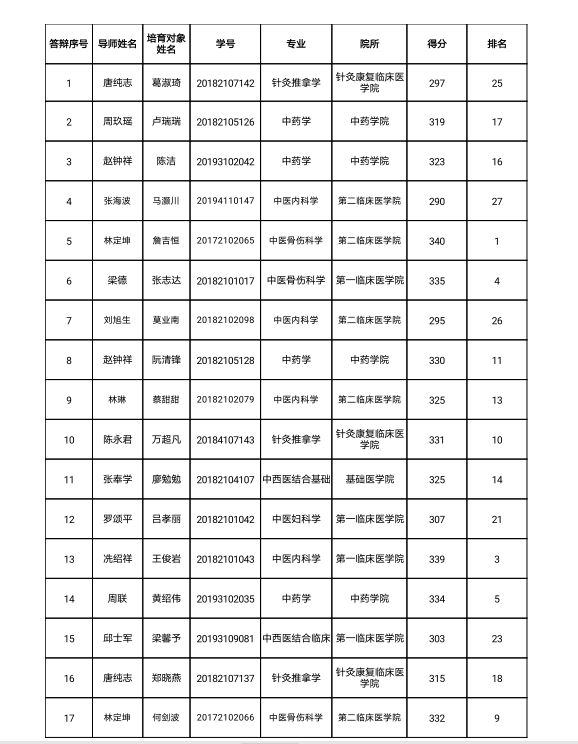 | 答辩序号 | 导师姓名 | 培育对象姓名 | 学号 | 专业 | 院所 | 得分 | 排名 |
|---|---|---|---|---|---|---|---|
| 1 | 唐纯志 | 葛淑琦 | 20182107142 | 针灸推拿学 | 针灸康复临床医学院 | 297 | 25 |
| 2 | 周玖瑶 | 卢瑞瑞 | 20182105126 | 中药学 | 中药学院 | 319 | 17 |
| 3 | 赵钟祥 | 陈洁 | 20193102042 | 中药学 | 中药学院 | 323 | 16 |
| 4 | 张海波 | 马灏川 | 20194110147 | 中医内科学 | 第二临床医学院 | 290 | 27 |
| 5 | 林定坤 | 詹吉恒 | 20172102065 | 中医骨伤科学 | 第二临床医学院 | 340 | 1 |
| 6 | 梁德 | 张志达 | 20182101017 | 中医骨伤科学 | 第一临床医学院 | 335 | 4 |
| 7 | 刘旭生 | 莫业南 | 20182102098 | 中医内科学 | 第二临床医学院 | 295 | 26 |
| 8 | 赵钟祥 | 阮清锋 | 20182105128 | 中药学 | 中药学院 | 330 | 11 |
| 9 | 林琳 | 蔡甜甜 | 20182102079 | 中医内科学 | 第二临床医学院 | 325 | 13 |
| 10 | 陈永君 | 万超凡 | 20184107143 | 针灸推拿学 | 针灸康复临床医学院 | 331 | 10 |
| 11 | 张奉学 | 廖勉勉 | 20182104107 | 中西医结合基础 | 基础医学院 | 325 | 14 |
| 12 | 罗颂平 | 吕孝丽 | 20182101042 | 中医妇科学 | 第一临床医学院 | 307 | 21 |
| 13 | 冼绍祥 | 王俊岩 | 20182101043 | 中医内科学 | 第一临床医学院 | 339 | 3 |
| 14 | 周联 | 黄绍伟 | 20193102035 | 中药学 | 中药学院 | 334 | 5 |
| 15 | 邱士军 | 梁馨予 | 20193109081 | 中西医结合临床 | 第一临床医学院 | 303 | 23 |
| 16 | 唐纯志 | 郑晓燕 | 20182107137 | 针灸推拿学 | 针灸康复临床医学院 | 315 | 18 |
| 17 | 林定坤 | 何剑波 | 20172102066 | 中医骨伤科学 | 第二临床医学院 | 332 | 9 |